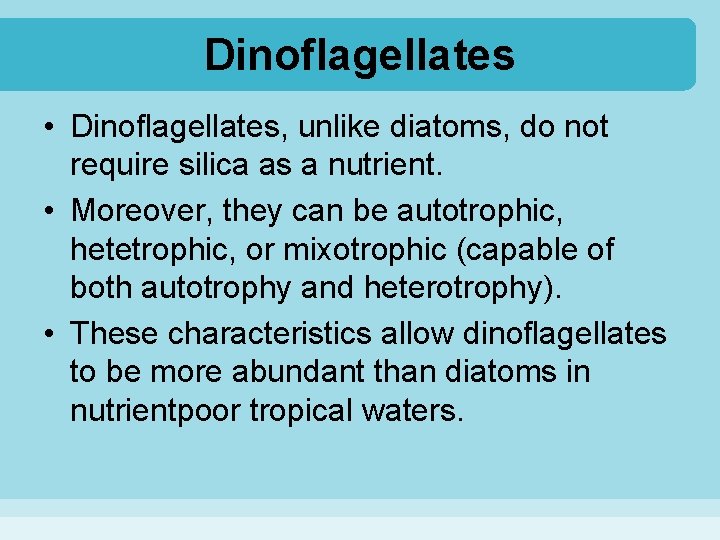 Dinoflagellates

• Dinoflagellates, unlike diatoms, do not require silica as a nutrient.

• Moreover, they can be autotrophic, hetetrophic, or mixotrophic (capable of both autotrophy and heterotrophy).

• These characteristics allow dinoflagellates to be more abundant than diatoms in nutrientpoor tropical waters.